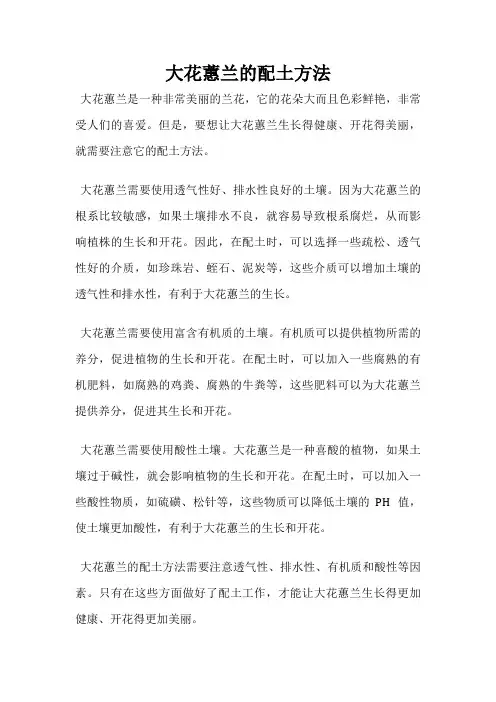 大花蕙兰的配土方法

大花蕙兰是一种非常美丽的兰花，它的花朵大而且色彩鲜艳，非常受人们的喜爱。但是，要想让大花蕙兰生长得健康、开花得美丽，就需要注意它的配土方法。

大花蕙兰需要使用透气性好、排水性良好的土壤。因为大花蕙兰的根系比较敏感，如果土壤排水不良，就容易导致根系腐烂，从而影响植株的生长和开花。因此，在配土时，可以选择一些疏松、透气性好的介质，如珍珠岩、蛭石、泥炭等，这些介质可以增加土壤的透气性和排水性，有利于大花蕙兰的生长。

大花蕙兰需要使用富含有机质的土壤。有机质可以提供植物所需的养分，促进植物的生长和开花。在配土时，可以加入一些腐熟的有机肥料，如腐熟的鸡粪、腐熟的牛粪等，这些肥料可以为大花蕙兰提供养分，促进其生长和开花。

大花蕙兰需要使用酸性土壤。大花蕙兰是一种喜酸的植物，如果土壤过于碱性，就会影响植物的生长和开花。在配土时，可以加入一些酸性物质，如硫磺、松针等，这些物质可以降低土壤的 PH 值，使土壤更加酸性，有利于大花蕙兰的生长和开花。

大花蕙兰的配土方法需要注意透气性、排水性、有机质和酸性等因素。只有在这些方面做好了配土工作，才能让大花蕙兰生长得更加健康、开花得更加美丽。